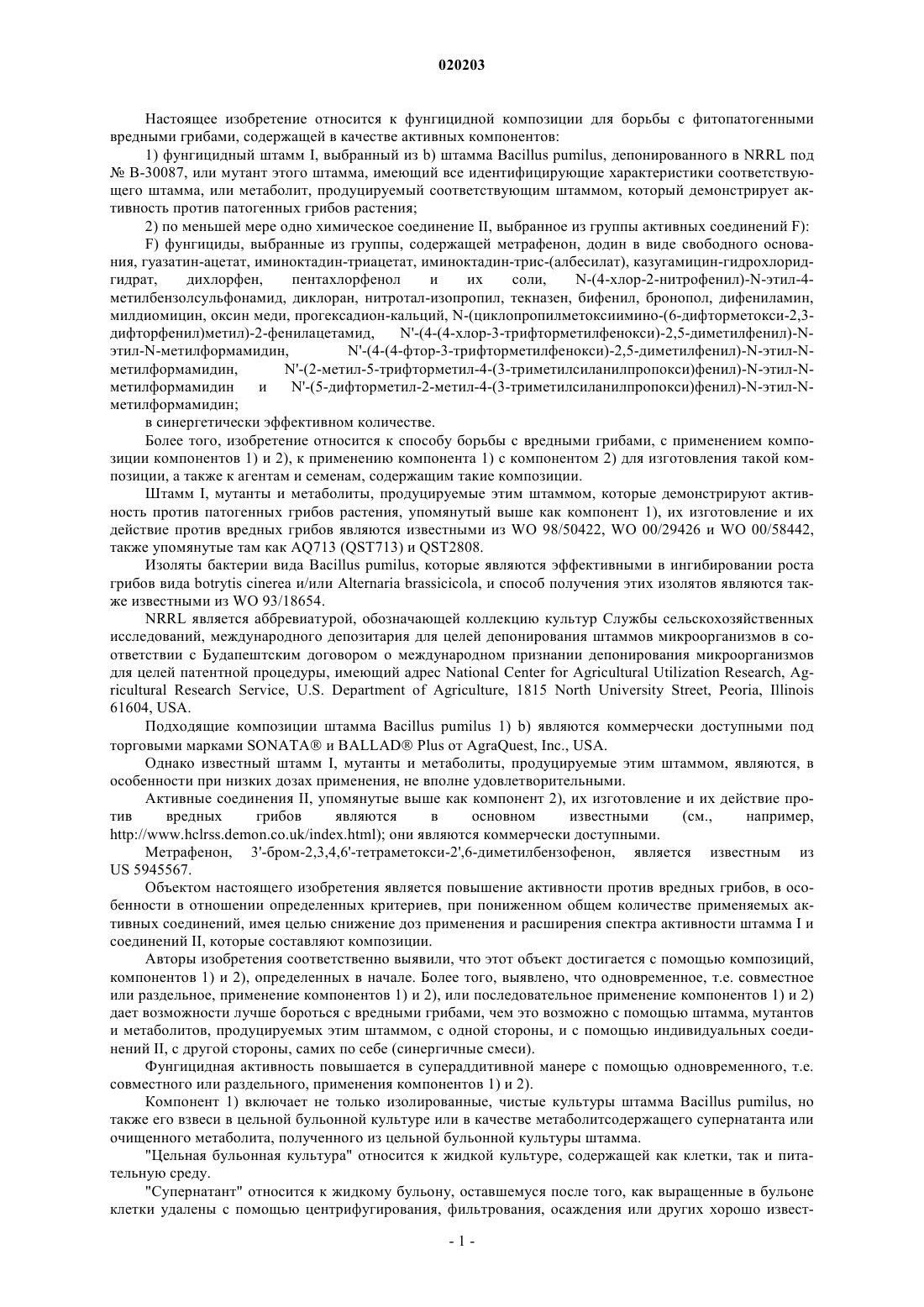 020203

Настоящее изобретение относится к фунгицидной композиции для борьбы с фитопатогенными вредными грибами, содержащей в качестве активных компонентов:

1) фунгицидный штамм I, выбранный из b) штамма Bacillus pumilus, депонированного в NRRL под № B-30087, или мутант этого штамма, имеющий все идентифицирующие характеристики соответствующего штамма, или метаболит, продуцируемый соответствующим штаммом, который демонстрирует активность против патогенных грибов растения;

2) по меньшей мере одно химическое соединение II, выбранное из группы активных соединений F):

F) фунгициды, выбранные из группы, содержащей метрафенон, додин в виде свободного основания, гуазатин-ацетат, иминоктадин-триацетат, иминоктадин-трис-(албесилат), казугамицин-гидрохлорид-гидрат, дихлорфен, пентахлорфенол и их соли, N-(4-хлор-2-нитрофенил)-N-этил-4-метилбензолсульфонамид, диклоран, нитротал-изопропил, текназен, бифенил, бронопол, дифениламин, милдиомицин, оксин меди, прогексадион-кальций, N-(циклопропилметоксиимино-(6-дифторметокси-2,3-дифторфенил)метил)-2-фенилацетамид, N'-(4-(4-хлор-3-трифторметилфенокси)-2,5-диметилфенил)-N-этил-N-метилформамидин, N'-(4-(4-фтор-3-трифторметилфенокси)-2,5-диметилфенил)-N-этил-N-метилформамидин, N'-(2-метил-5-трифторметил-4-(3-триметилсиланилпропокси)фенил)-N-этил-N-метилформамидин и N'-(5-дифторметил-2-метил-4-(3-триметилсиланилпропокси)фенил)-N-этил-N-метилформамидин;

в синергетически эффективном количестве.

Более того, изобретение относится к способу борьбы с вредными грибами, с применением композиции компонентов 1) и 2), к применению компонента 1) с компонентом 2) для изготовления такой композиции, а также к агентам и семенам, содержащим такие композиции.

Штамм I, мутанты и метаболиты, продуцируемые этим штаммом, которые демонстрируют активность против патогенных грибов растения, упомянутый выше как компонент 1), их изготовление и их действие против вредных грибов являются известными из WO 98/50422, WO 00/29426 и WO 00/58442, также упомянутые там как AQ713 (QST713) и QST2808.

Изоляты бактерии вида Bacillus pumilus, которые являются эффективными в ингибировании роста грибов вида botrytis cinerea и/или Alternaria brassicicola, и способ получения этих изолятов являются также известными из WO 93/18654.

NRRL является аббревиатурой, обозначающей коллекцию культур Службы сельскохозяйственных исследований, международного депозитария для целей депонирования штаммов микроорганизмов в соответствии с Будапештским договором о международном признании депонирования микроорганизмов для целей патентной процедуры, имеющий адрес National Center for Agricultural Utilization Research, Agricultural Research Service, U.S. Department of Agriculture, 1815 North University Street, Peoria, Illinois 61604, USA.

Подходящие композиции штамма Bacillus pumilus 1) b) являются коммерчески доступными под торговыми марками SONATA® и BALLAD® Plus от AgraQuest, Inc., USA.

Однако известный штамм I, мутанты и метаболиты, продуцируемые этим штаммом, являются, в особенности при низких дозах применения, не вполне удовлетворительными.

Активные соединения II, упомянутые выше как компонент 2), их изготовление и их действие против вредных грибов являются в основном известными (см., например, http://www.hclrss.demon.co.uk/index.html); они являются коммерчески доступными.

Метрафенон, 3'-бром-2,3,4,6'-тетраметокси-2',6-диметилбензофенон, является известным из US 5945567.

Объектом настоящего изобретения является повышение активности против вредных грибов, в особенности в отношении определенных критериев, при пониженном общем количестве применяемых активных соединений, имея целью снижение доз применения и расширения спектра активности штамма I и соединений II, которые составляют композиции.

Авторы изобретения соответственно выявили, что этот объект достигается с помощью композиций, компонентов 1) и 2), определенных в начале. Более того, выявлено, что одновременное, т.е. совместное или раздельное, применение компонентов 1) и 2), или последовательное применение компонентов 1) и 2) дает возможности лучше бороться с вредными грибами, чем это возможно с помощью штамма, мутантов и метаболитов, продуцируемых этим штаммом, с одной стороны, и с помощью индивидуальных соединений II, с другой стороны, самих по себе (синергичные смеси).

Фунгицидная активность повышается в супераддитивной манере с помощью одновременного, т.е. совместного или раздельного, применения компонентов 1) и 2).

Компонент 1) включает не только изолированные, чистые культуры штамма Bacillus pumilus, но также его взвеси в цельной бульонной культуре или в качестве метаболитсодержащего супернатанта или очищенного метаболита, полученного из цельной бульонной культуры штамма.

"Цельная бульонная культура" относится к жидкой культуре, содержащей как клетки, так и питательную среду.

"Супернатант" относится к жидкому бульону, оставшемуся после того, как выращенные в бульоне клетки удалены с помощью центрифугирования, фильтрования, осаждения или других хорошо извест-

- 1 -